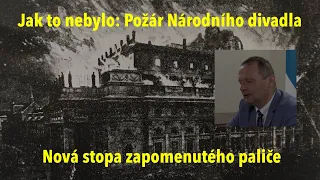 Jak to nebylo: Požár Národního divadla

Nová stopa zapomenutého paliče